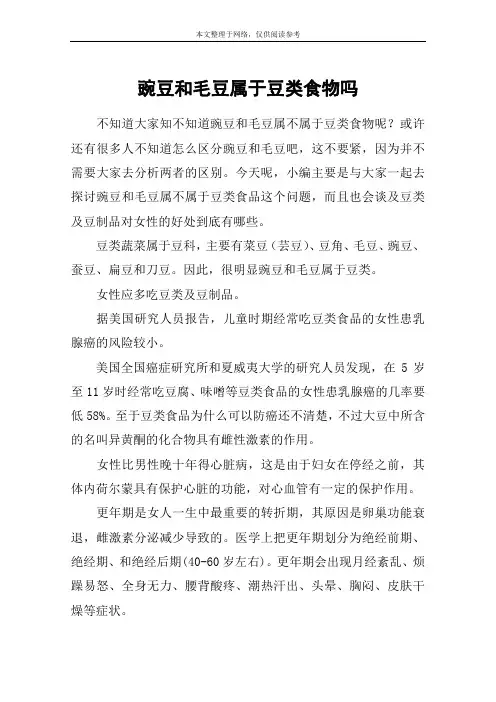 本文整理于网络，仅供阅读参考

豌豆和毛豆属于豆类食物吗

不知道大家知不知道豌豆和毛豆属不属于豆类食物呢？或许还有很多人不知道怎么区分豌豆和毛豆吧，这不要紧，因为并不需要大家去分析两者的区别。今天呢，小编主要是与大家一起去探讨豌豆和毛豆属不属于豆类食品这个问题，而且也会谈及豆类及豆制品对女性的好处到底有哪些。

豆类蔬菜属于豆科，主要有菜豆（芸豆）、豆角、毛豆、豌豆、蚕豆、扁豆和刀豆。因此，很明显豌豆和毛豆属于豆类。

女性应多吃豆类及豆制品。

据美国研究人员报告，儿童时期经常吃豆类食品的女性患乳腺癌的风险较小。

美国全国癌症研究所和夏威夷大学的研究人员发现，在 5 岁至 11 岁时经常吃豆腐、味噌等豆类食品的女性患乳腺癌的几率要低 58%。至于豆类食品为什么可以防癌还不清楚，不过大豆中所含的名叫异黄酮的化合物具有雌性激素的作用。

女性比男性晚十年得心脏病，这是由于妇女在停经之前，其体内荷尔蒙具有保护心脏的功能，对心血管有一定的保护作用。

更年期是女人一生中最重要的转折期，其原因是卵巢功能衰退，雌激素分泌减少导致的。医学上把更年期划分为绝经前期、绝经期、和绝经后期(40-60 岁左右)。更年期会出现月经紊乱、烦躁易怒、全身无力、腰背酸疼、潮热汗出、头晕、胸闷、皮肤干燥等症状。